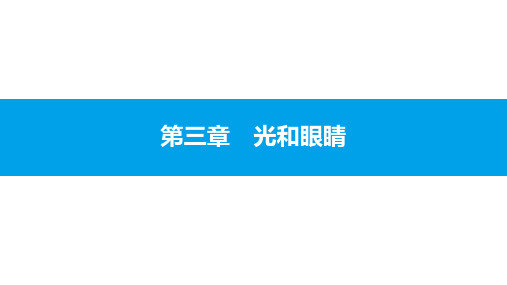 第三章　光和眼睛